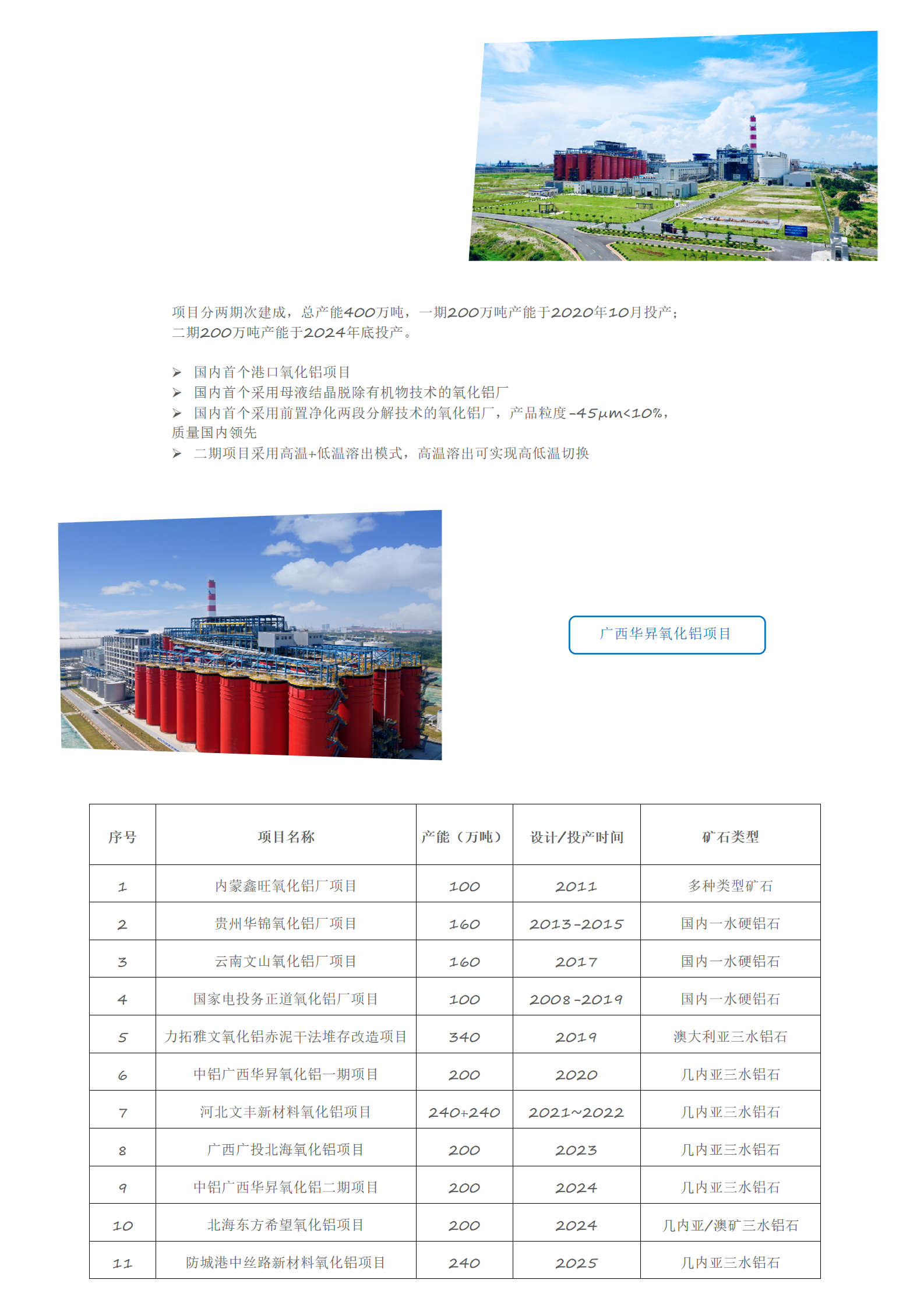 项目分两期次建成，总产能400万吨，一期200万吨产能于2020年10月投产；二期200万吨产能于2024年底投产。

➢ 国内首个港口氧化铝项目
➢ 国内首个采用母液结晶脱除有机物技术的氧化铝厂
➢ 国内首个采用前置净化两段分解技术的氧化铝厂，产品粒度-45μm<10%，质量国内领先
➢ 二期项目采用高温+低温溶出模式，高温溶出可实现高低温切换

广西华昇氧化铝项目

| 序号 | 项目名称 | 产能（万吨） | 设计/投产时间 | 矿石类型 |
|---|---|---|---|---|
| 1 | 内蒙鑫旺氧化铝厂项目 | 100 | 2011 | 多种类型矿石 |
| 2 | 贵州华锦氧化铝厂项目 | 160 | 2013-2015 | 国内一水硬铝石 |
| 3 | 云南文山氧化铝厂项目 | 160 | 2017 | 国内一水硬铝石 |
| 4 | 国家电投务正道氧化铝厂项目 | 100 | 2008-2019 | 国内一水硬铝石 |
| 5 | 力拓雅文氧化铝赤泥干法堆存改造项目 | 340 | 2019 | 澳大利亚三水铝石 |
| 6 | 中铝广西华昇氧化铝一期项目 | 200 | 2020 | 几内亚三水铝石 |
| 7 | 河北文丰新材料氧化铝项目 | 240+240 | 2021~2022 | 几内亚三水铝石 |
| 8 | 广西广投北海氧化铝项目 | 200 | 2023 | 几内亚三水铝石 |
| 9 | 中铝广西华昇氧化铝二期项目 | 200 | 2024 | 几内亚三水铝石 |
| 10 | 北海东方希望氧化铝项目 | 200 | 2024 | 几内亚/澳矿三水铝石 |
| 11 | 防城港中丝路新材料氧化铝项目 | 240 | 2025 | 几内亚三水铝石 |